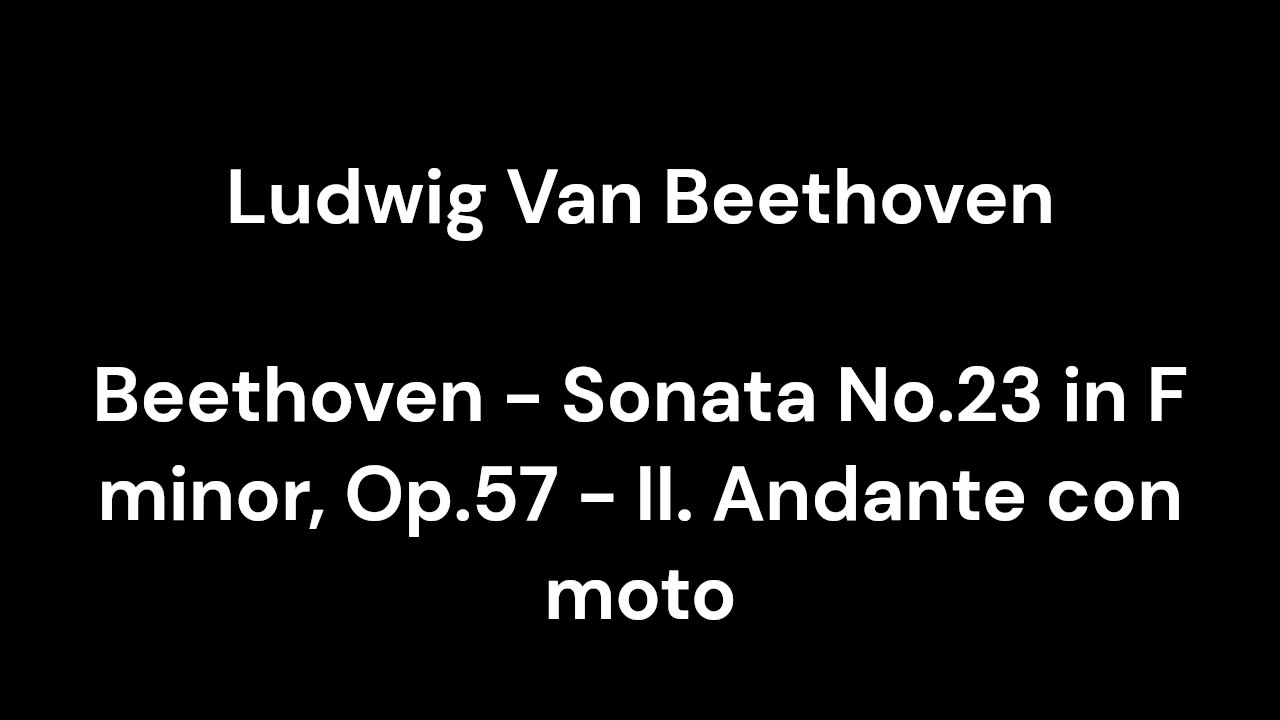 Ludwig Van Beethoven

Beethoven - Sonata No.23 in F minor, Op.57 - II. Andante con moto